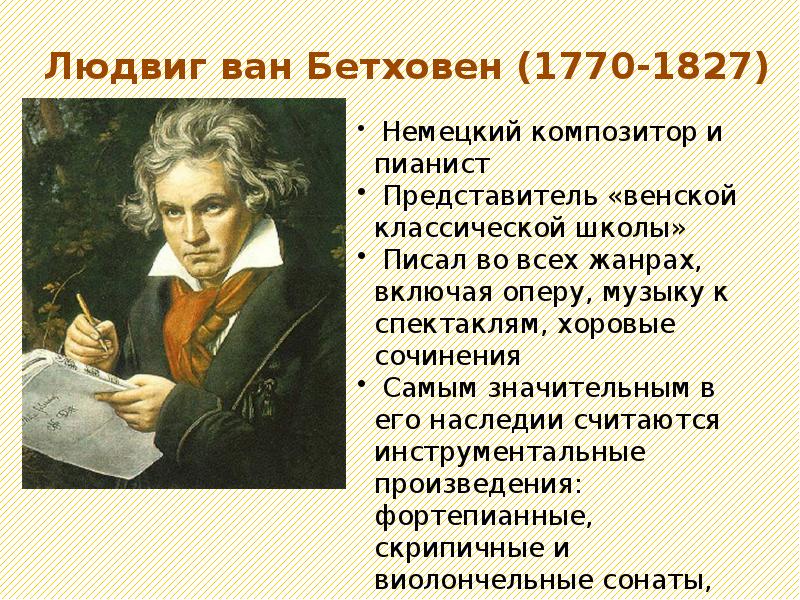 Людвиг ван Бетховен (1770-1827)

• Немецкий композитор и пианист
• Представитель «венской классической школы»
• Писал во всех жанрах, включая оперу, музыку к спектаклям, хоровые сочинения
• Самым значительным в его наследии считаются инструментальные произведения: фортепианные, скрипичные и виолончельные сонаты,